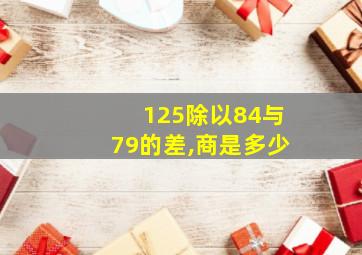 125除以84与79的差,商是多少